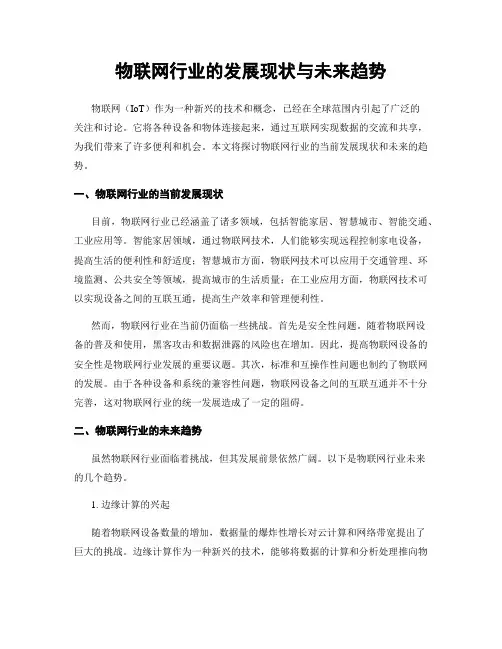 物联网行业的发展现状与未来趋势

物联网（IoT）作为一种新兴的技术和概念，已经在全球范围内引起了广泛的关注和讨论。它将各种设备和物体连接起来，通过互联网实现数据的交流和共享，为我们带来了许多便利和机会。本文将探讨物联网行业的当前发展现状和未来的趋势。

一、物联网行业的当前发展现状

目前，物联网行业已经涵盖了诸多领域，包括智能家居、智慧城市、智能交通、工业应用等。智能家居领域，通过物联网技术，人们能够实现远程控制家电设备，提高生活的便利性和舒适度；智慧城市方面，物联网技术可以应用于交通管理、环境监测、公共安全等领域，提高城市的生活质量；在工业应用方面，物联网技术可以实现设备之间的互联互通，提高生产效率和管理便利性。

然而，物联网行业在当前仍面临一些挑战。首先是安全性问题。随着物联网设备的普及和使用，黑客攻击和数据泄露的风险也在增加。因此，提高物联网设备的安全性是物联网行业发展的重要议题。其次，标准和互操作性问题也制约了物联网的发展。由于各种设备和系统的兼容性问题，物联网设备之间的互联互通并不十分完善，这对物联网行业的统一发展造成了一定的阻碍。

二、物联网行业的未来趋势

虽然物联网行业面临着挑战，但其发展前景依然广阔。以下是物联网行业未来的几个趋势。

1. 边缘计算的兴起

随着物联网设备数量的增加，数据量的爆炸性增长对云计算和网络带宽提出了巨大的挑战。边缘计算作为一种新兴的技术，能够将数据的计算和分析处理推向物